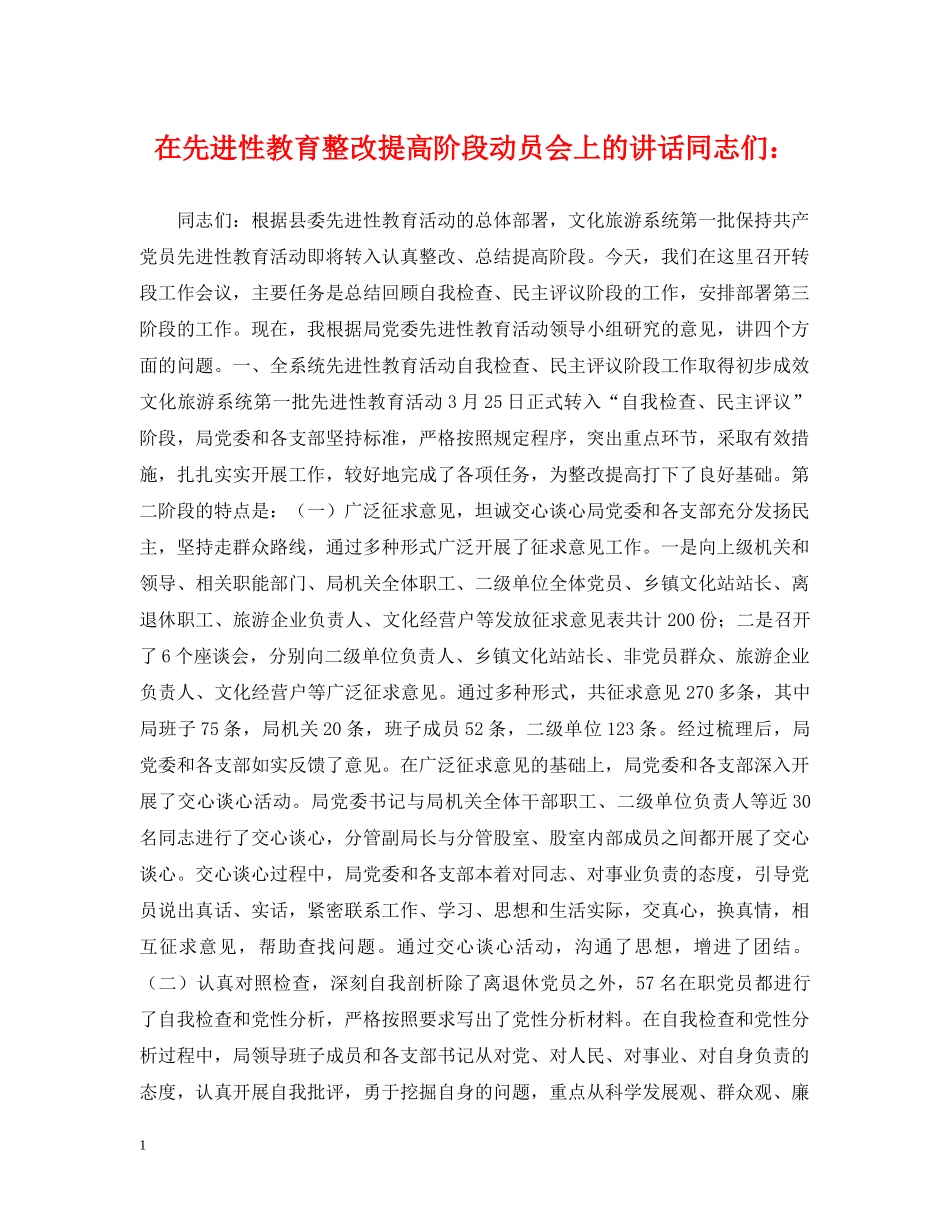 在先进性教育整改提高阶段动员会上的讲话同志们：

同志们：根据县委先进性教育活动的总体部署，文化旅游系统第一批保持共产党员先进性教育活动即将转入认真整改、总结提高阶段。今天，我们在这里召开转段工作会议，主要任务是总结回顾自我检查、民主评议阶段的工作，安排部署第三阶段的工作。现在，我根据局党委先进性教育活动领导小组研究的意见，讲四个方面的问题。一、全系统先进性教育活动自我检查、民主评议阶段工作取得初步成效文化旅游系统第一批先进性教育活动3月25日正式转入“自我检查、民主评议”阶段，局党委和各支部坚持标准，严格按照规定程序，突出重点环节，采取有效措施，扎扎实实开展工作，较好地完成了各项任务，为整改提高打下了良好基础。第二阶段的特点是：（一）广泛征求意见，坦诚交心谈心局党委和各支部充分发扬民主，坚持走群众路线，通过多种形式广泛开展了征求意见工作。一是向上级机关和领导、相关职能部门、局机关全体职工、二级单位全体党员、乡镇文化站站长、离退休职工、旅游企业负责人、文化经营户等发放征求意见表共计200份；二是召开了6个座谈会，分别向二级单位负责人、乡镇文化站站长、非党员群众、旅游企业负责人、文化经营户等广泛征求意见。通过多种形式，共征求意见270多条，其中局班子75条，局机关20条，班子成员52条，二级单位123条。经过梳理后，局党委和各支部如实反馈了意见。在广泛征求意见的基础上，局党委和各支部深入开展了交心谈心活动。局党委书记与局机关全体干部职工、二级单位负责人等近30名同志进行了交心谈心，分管副局长与分管股室、股室内部成员之间都开展了交心谈心。交心谈心过程中，局党委和各支部本着对同志、对事业负责的态度，引导党员说出真话、实话，紧密联系工作、学习、思想和生活实际，交真心，换真情，相互征求意见，帮助查找问题。通过交心谈心活动，沟通了思想，增进了团结。（二）认真对照检查，深刻自我剖析除了离退休党员之外，57名在职党员都进行了自我检查和党性分析，严格按照要求写出了党性分析材料。在自我检查和党性分析过程中，局领导班子成员和各支部书记从对党、对人民、对事业、对自身负责的态度，认真开展自我批评，勇于挖掘自身的问题，重点从科学发展观、群众观、廉

1